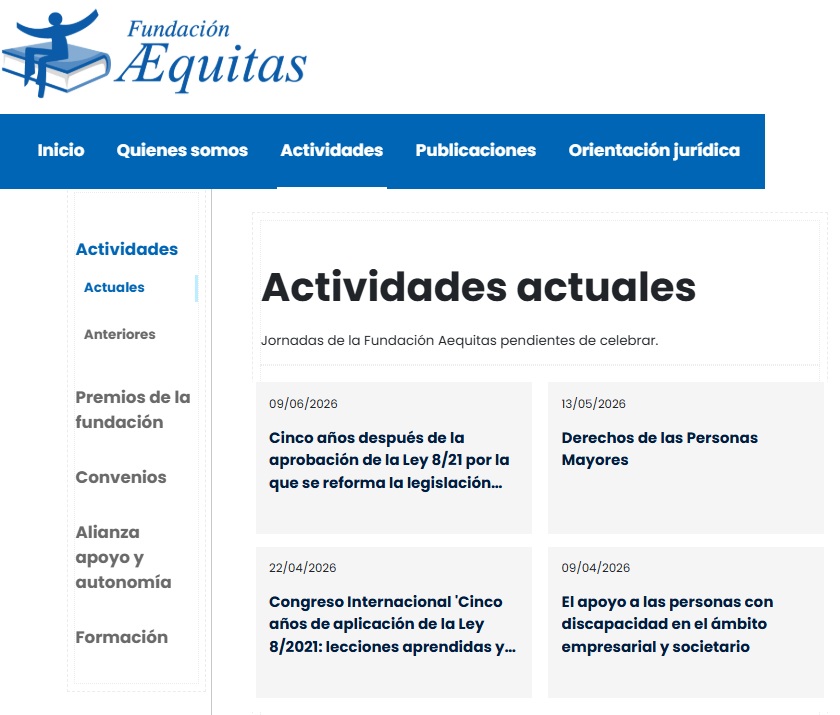 Fundación Æquitas

Inicio Quienes somos Actividades Publicaciones Orientación jurídica

Actividades
Actuales
Anteriores

Premios de la fundación

Convenios

Alianza apoyo y autonomía

Formación

Actividades actuales

Jornadas de la Fundación Aequitas pendientes de celebrar.

09/06/2026
Cinco años después de la aprobación de la Ley 8/21 por la que se reforma la legislación...

13/05/2026
Derechos de las Personas Mayores

22/04/2026
Congreso Internacional 'Cinco años de aplicación de la Ley 8/2021: lecciones aprendidas y...

09/04/2026
El apoyo a las personas con discapacidad en el ámbito empresarial y societario